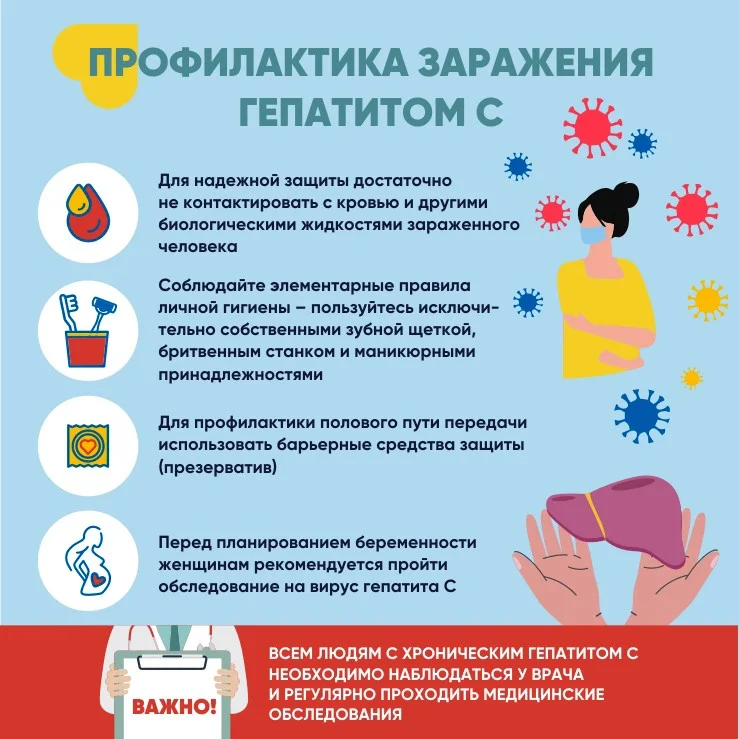 ПРОФИЛАКТИКА ЗАРАЖЕНИЯ ГЕПАТИТОМ С

Для надежной защиты достаточно не контактировать с кровью и другими биологическими жидкостями зараженного человека

Соблюдайте элементарные правила личной гигиены – пользуйтесь исключительно собственными зубной щеткой, бритвенным станком и маникюрными принадлежностями

Для профилактики полового пути передачи использовать барьерные средства защиты (презерватив)

Перед планированием беременности женщинам рекомендуется пройти обследование на вирус гепатита С

ВАЖНО!

ВСЕМ ЛЮДЯМ С ХРОНИЧЕСКИМ ГЕПАТИТОМ С НЕОБХОДИМО НАБЛЮДАТЬСЯ У ВРАЧА И РЕГУЛЯРНО ПРОХОДИТЬ МЕДИЦИНСКИЕ ОБСЛЕДОВАНИЯ